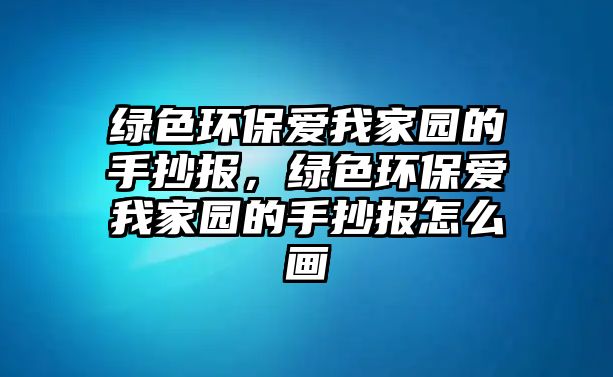 绿色环保爱我家园的手抄报，绿色环保爱我家园的手抄报怎么画